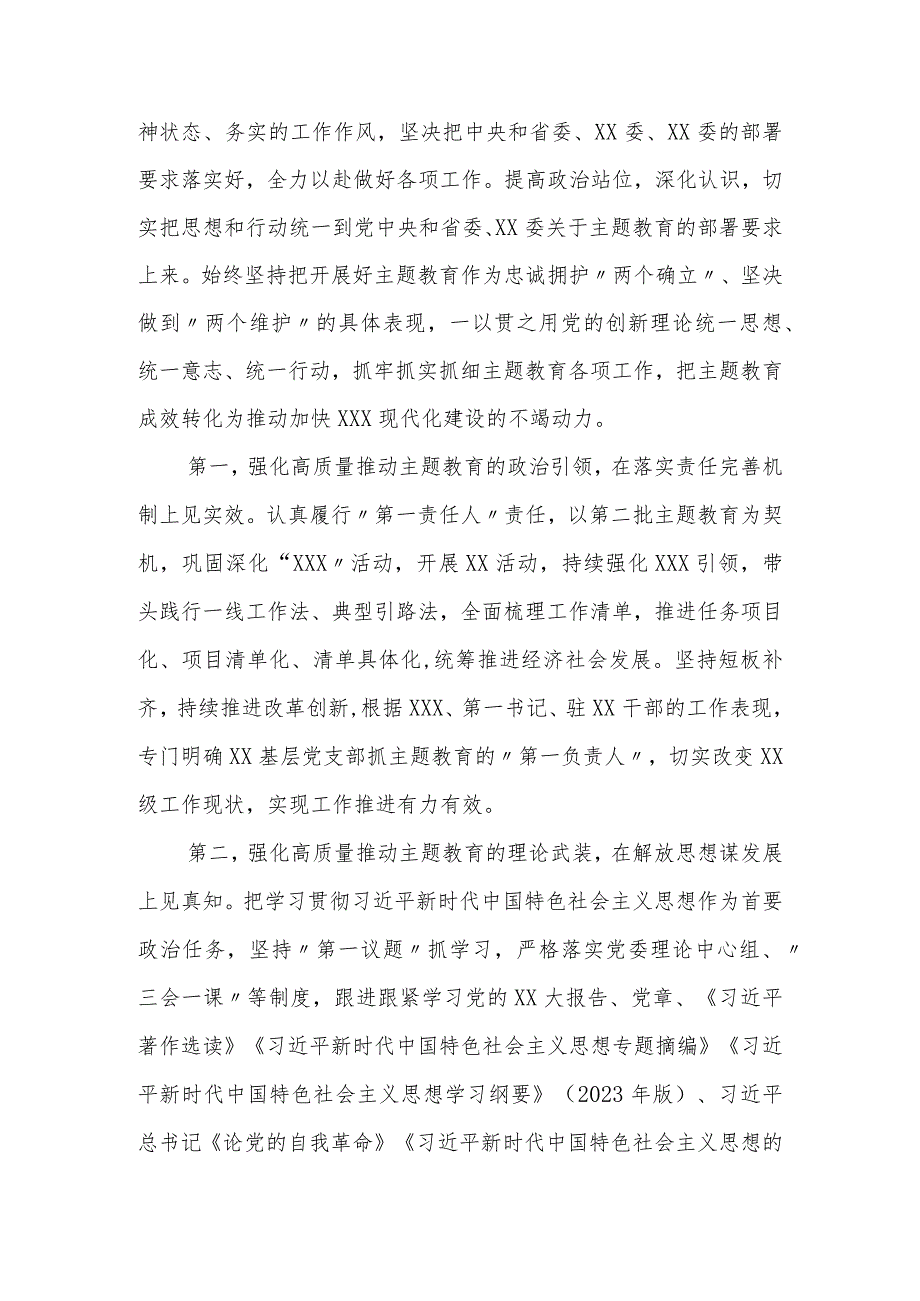 神状态、务实的工作作风，坚决把中央和省委、XX委、XX委的部署要求落实好，全力以赴做好各项工作。提高政治站位，深化认识，切实把思想和行动统一到党中央和省委、XX委关于主题教育的部署要求上来。始终坚持把开展好主题教育作为忠诚拥护〃两个确立〃、坚决做到〃两个维护〃的具体表现，一以贯之用党的创新理论统一思想、统一意志、统一行动，抓牢抓实抓细主题教育各项工作，把主题教育成效转化为推动加快XXX现代化建设的不竭动力。

第一，强化高质量推动主题教育的政治引领，在落实责任完善机制上见实效。认真履行〃第一责任人〃责任，以第二批主题教育为契机，巩固深化“XXX〃活动，开展XX活动，持续强化XXX引领，带头践行一线工作法、典型引路法，全面梳理工作清单，推进任务项目化、项目清单化、清单具体化,统筹推进经济社会发展。坚持短板补齐，持续推进改革创新,根据XXX、第一书记、驻XX干部的工作表现，专门明确XX基层党支部抓主题教育的〃第一负责人〃，切实改变XX级工作现状，实现工作推进有力有效。

第二，强化高质量推动主题教育的理论武装，在解放思想谋发展上见真知。把学习贯彻习近平新时代中国特色社会主义思想作为首要政治任务，坚持〃第一议题〃抓学习，严格落实党委理论中心组、〃三会一课〃等制度，跟进跟紧学习党的XX大报告、党章、《习近平著作选读》《习近平新时代中国特色社会主义思想专题摘编》《习近平新时代中国特色社会主义思想学习纲要》（2023年版）、习近平总书记《论党的自我革命》《习近平新时代中国特色社会主义思想的